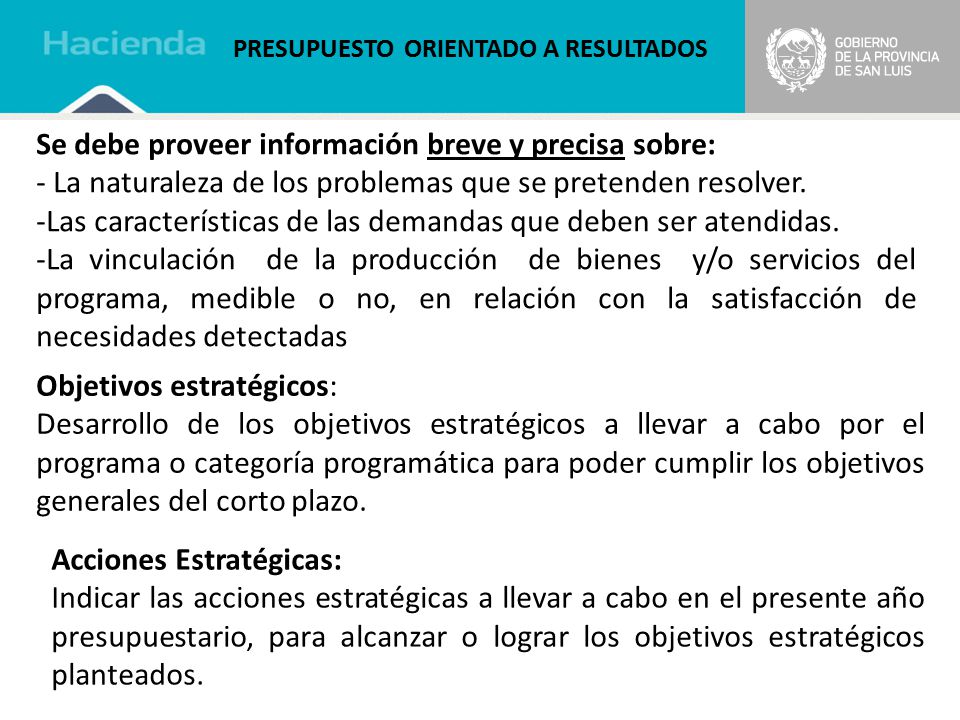 Hacienda

PRESUPUESTO ORIENTADO A RESULTADOS

GOBIERNO
DE LA PROVINCIA
DE SAN LUIS

Se debe proveer información breve y precisa sobre:
- La naturaleza de los problemas que se pretenden resolver.
-Las características de las demandas que deben ser atendidas.
-La vinculación de la producción de bienes y/o servicios del programa, medible o no, en relación con la satisfacción de necesidades detectadas

Objetivos estratégicos:
Desarrollo de los objetivos estratégicos a llevar a cabo por el programa o categoría programática para poder cumplir los objetivos generales del corto plazo.

Acciones Estratégicas:
Indicar las acciones estratégicas a llevar a cabo en el presente año presupuestario, para alcanzar o lograr los objetivos estratégicos planteados.